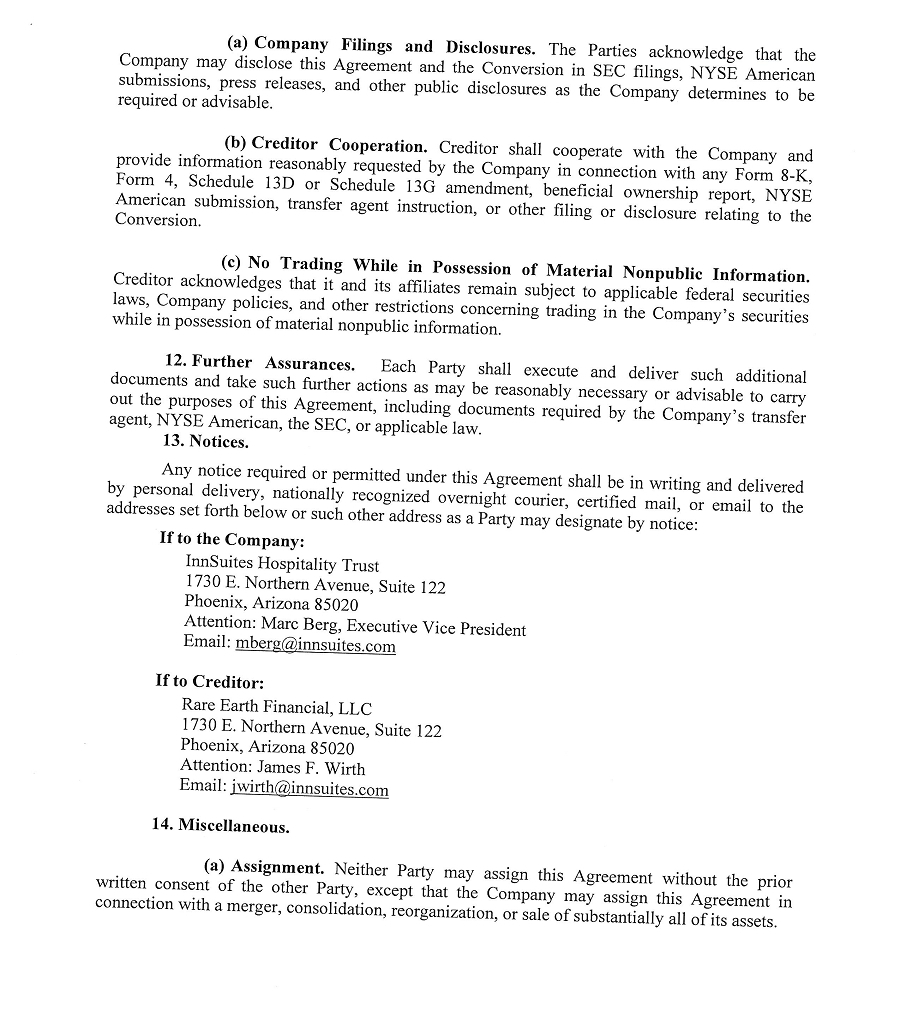 (a) Company Filings and Disclosures. The Parties acknowledge that the Company may disclose this Agreement and the Conversion in SEC filings, NYSE American submissions, press releases, and other public disclosures as the Company determines to be required or advisable.

(b) Creditor Cooperation. Creditor shall cooperate with the Company and provide information reasonably requested by the Company in connection with any Form 8-K, Form 4, Schedule 13D or Schedule 13G amendment, beneficial ownership report, NYSE American submission, transfer agent instruction, or other filing or disclosure relating to the Conversion.

(c) No Trading While in Possession of Material Nonpublic Information. Creditor acknowledges that it and its affiliates remain subject to applicable federal securities laws, Company policies, and other restrictions concerning trading in the Company's securities while in possession of material nonpublic information.

12. Further Assurances. Each Party shall execute and deliver such additional documents and take such further actions as may be reasonably necessary or advisable to carry out the purposes of this Agreement, including documents required by the Company's transfer agent, NYSE American, the SEC, or applicable law.

13. Notices.

Any notice required or permitted under this Agreement shall be in writing and delivered by personal delivery, nationally recognized overnight courier, certified mail, or email to the addresses set forth below or such other address as a Party may designate by notice:

If to the Company:
InnSuites Hospitality Trust
1730 E. Northern Avenue, Suite 122
Phoenix, Arizona 85020
Attention: Marc Berg, Executive Vice President
Email: mberg@innsuites.com

If to Creditor:
Rare Earth Financial, LLC
1730 E. Northern Avenue, Suite 122
Phoenix, Arizona 85020
Attention: James F. Wirth
Email: jwirth@innsuites.com

14. Miscellaneous.

(a) Assignment. Neither Party may assign this Agreement without the prior written consent of the other Party, except that the Company may assign this Agreement in connection with a merger, consolidation, reorganization, or sale of substantially all of its assets.